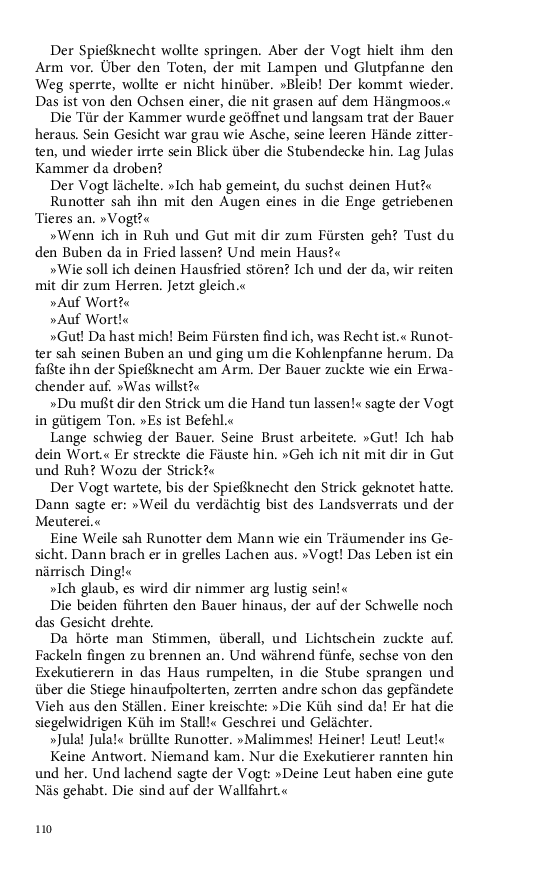 Der Spießknecht wollte springen. Aber der Vogt hielt ihm den Arm vor. Über den Toten, der mit Lampen und Glutpfanne den Weg sperrte, wollte er nicht hinüber. »Bleib! Der kommt wieder. Das ist von den Ochsen einer, die nit grasen auf dem Hängmoos.«

Die Tür der Kammer wurde geöffnet und langsam trat der Bauer heraus. Sein Gesicht war grau wie Asche, seine leeren Hände zitterten, und wieder irrte sein Blick über die Stubendecke hin. Lag Julas Kammer da droben?

Der Vogt lächelte. »Ich hab gemeint, du suchst deinen Hut?«

Runotter sah ihn mit den Augen eines in die Enge getriebenen Tieres an. »Vogt?«

»Wenn ich in Ruh und Gut mit dir zum Fürsten geh? Tust du den Buben da in Fried lassen? Und mein Haus?«

»Wie soll ich deinen Hausfried stören? Ich und der da, wir reiten mit dir zum Herren. Jetzt gleich.«

»Auf Wort?«

»Auf Wort!«

»Gut! Da hast mich! Beim Fürsten find ich, was Recht ist.« Runotter sah seinen Buben an und ging um die Kohlenpfanne herum. Da faßte ihn der Spießknecht am Arm. Der Bauer zuckte wie ein Erwachender auf. »Was willst?«

»Du mußt dir den Strick um die Hand tun lassen!« sagte der Vogt in gütigem Ton. »Es ist Befehl.«

Lange schwieg der Bauer. Seine Brust arbeitete. »Gut! Ich hab dein Wort.« Er streckte die Fäuste hin. »Geh ich nit mit dir in Gut und Ruh? Wozu der Strick?«

Der Vogt wartete, bis der Spießknecht den Strick geknotet hatte. Dann sagte er: »Weil du verdächtig bist des Landsverrats und der Meuterei.«

Eine Weile sah Runotter dem Mann wie ein Träumender ins Gesicht. Dann brach er in grelles Lachen aus. »Vogt! Das Leben ist ein närrisch Ding!«

»Ich glaub, es wird dir nimmer arg lustig sein!«

Die beiden führten den Bauer hinaus, der auf der Schwelle noch das Gesicht drehte.

Da hörte man Stimmen, überall, und Lichtschein zuckte auf. Fackeln fingen zu brennen an. Und während fünfe, sechse von den Exekutierern in das Haus rumpelten, in die Stube sprangen und über die Stiege hinaufpolterten, zerrten andre schon das gepfändete Vieh aus den Ställen. Einer kreischte: »Die Küh sind da! Er hat die siegelwidrigen Küh im Stall!« Geschrei und Gelächter.

»Jula! Jula!« brüllte Runotter. »Malimmes! Heiner! Leut! Leut!«

Keine Antwort. Niemand kam. Nur die Exekutierer rannten hin und her. Und lachend sagte der Vogt: »Deine Leut haben eine gute Näs gehabt. Die sind auf der Wallfahrt.«

110